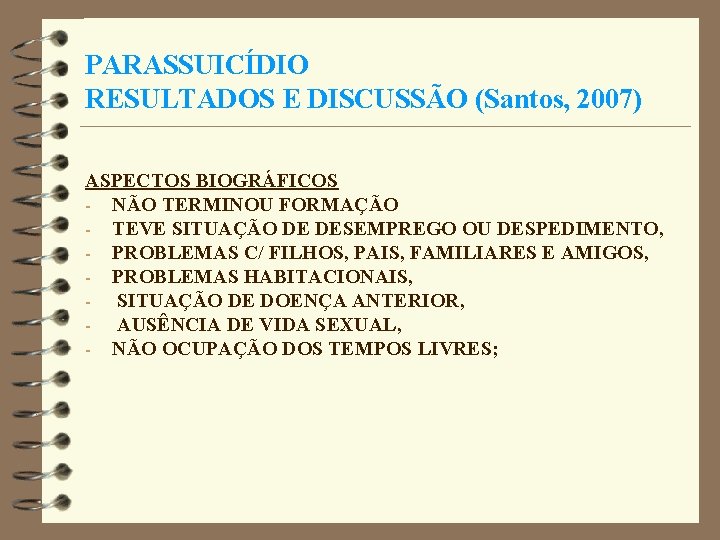 PARASSUICÍDIO
RESULTADOS E DISCUSSÃO (Santos, 2007)

ASPECTOS BIOGRÁFICOS
- NÃO TERMINOU FORMAÇÃO
- TEVE SITUAÇÃO DE DESEMPREGO OU DESPEDIMENTO,
- PROBLEMAS C/ FILHOS, PAIS, FAMILIARES E AMIGOS,
- PROBLEMAS HABITACIONAIS,
- SITUAÇÃO DE DOENÇA ANTERIOR,
- AUSÊNCIA DE VIDA SEXUAL,
- NÃO OCUPAÇÃO DOS TEMPOS LIVRES;